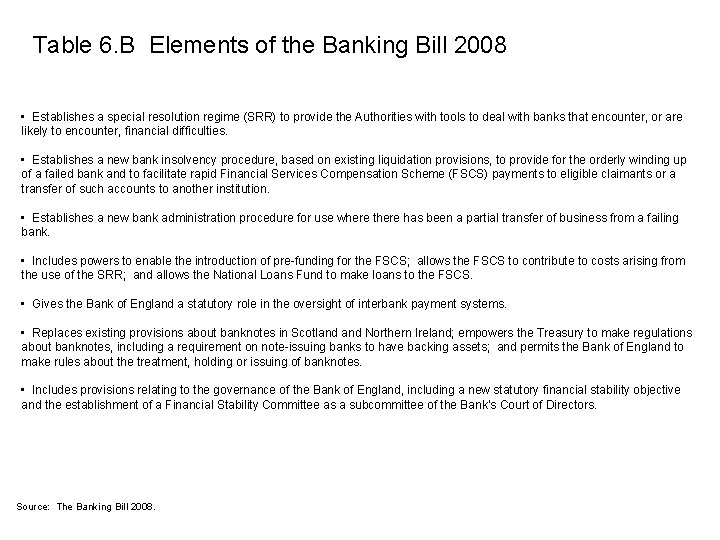 Table 6.B Elements of the Banking Bill 2008

▪ Establishes a special resolution regime (SRR) to provide the Authorities with tools to deal with banks that encounter, or are likely to encounter, financial difficulties.

▪ Establishes a new bank insolvency procedure, based on existing liquidation provisions, to provide for the orderly winding up of a failed bank and to facilitate rapid Financial Services Compensation Scheme (FSCS) payments to eligible claimants or a transfer of such accounts to another institution.

▪ Establishes a new bank administration procedure for use where there has been a partial transfer of business from a failing bank.

▪ Includes powers to enable the introduction of pre-funding for the FSCS; allows the FSCS to contribute to costs arising from the use of the SRR; and allows the National Loans Fund to make loans to the FSCS.

▪ Gives the Bank of England a statutory role in the oversight of interbank payment systems.

▪ Replaces existing provisions about banknotes in Scotland and Northern Ireland; empowers the Treasury to make regulations about banknotes, including a requirement on note-issuing banks to have backing assets; and permits the Bank of England to make rules about the treatment, holding or issuing of banknotes.

▪ Includes provisions relating to the governance of the Bank of England, including a new statutory financial stability objective and the establishment of a Financial Stability Committee as a subcommittee of the Bank's Court of Directors.

Source: The Banking Bill 2008.